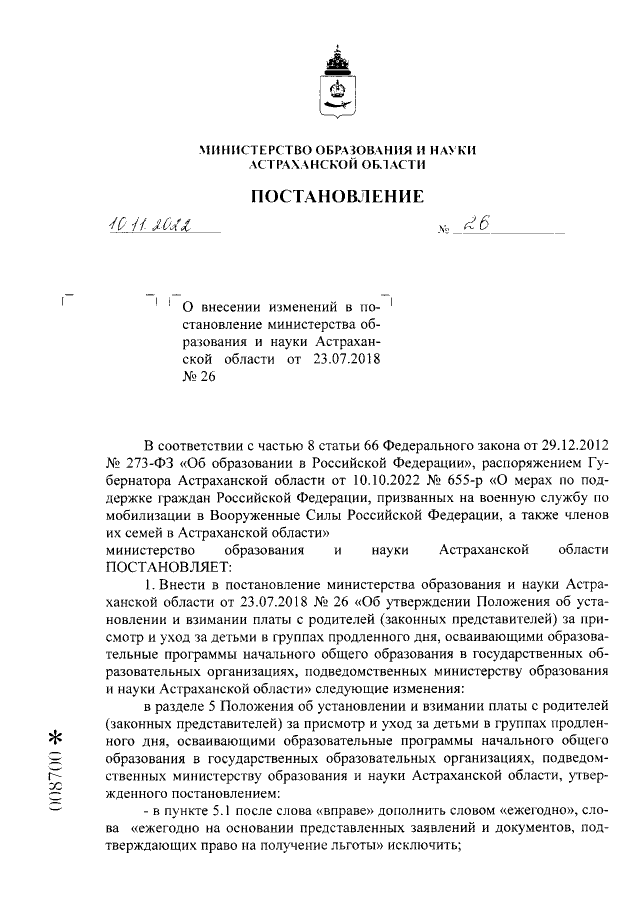 МИНИСТЕРСТВО ОБРАЗОВАНИЯ И НАУКИ АСТРАХАНСКОЙ ОБЛАСТИ

ПОСТАНОВЛЕНИЕ

10.11.2022 № 26

О внесении изменений в постановление министерства образования и науки Астраханской области от 23.07.2018 № 26

В соответствии с частью 8 статьи 66 Федерального закона от 29.12.2012 № 273-ФЗ «Об образовании в Российской Федерации», распоряжением Губернатора Астраханской области от 10.10.2022 № 655-р «О мерах по поддержке граждан Российской Федерации, призванных на военную службу по мобилизации в Вооруженные Силы Российской Федерации, а также членов их семей в Астраханской области»

министерство образования и науки Астраханской области ПОСТАНОВЛЯЕТ:

1. Внести в постановление министерства образования и науки Астраханской области от 23.07.2018 № 26 «Об утверждении Положения об установлении и взимании платы с родителей (законных представителей) за присмотр и уход за детьми в группах продленного дня, осваивающими образовательные программы начального общего образования в государственных образовательных организациях, подведомственных министерству образования и науки Астраханской области» следующие изменения:

в разделе 5 Положения об установлении и взимании платы с родителей (законных представителей) за присмотр и уход за детьми в группах продленного дня, осваивающими образовательные программы начального общего образования в государственных образовательных организациях, подведомственных министерству образования и науки Астраханской области, утвержденного постановлением:

- в пункте 5.1 после слова «вправе» дополнить словом «ежегодно», слова «ежегодно на основании представленных заявлений и документов, подтверждающих право на получение льготы» исключить;

008700 *